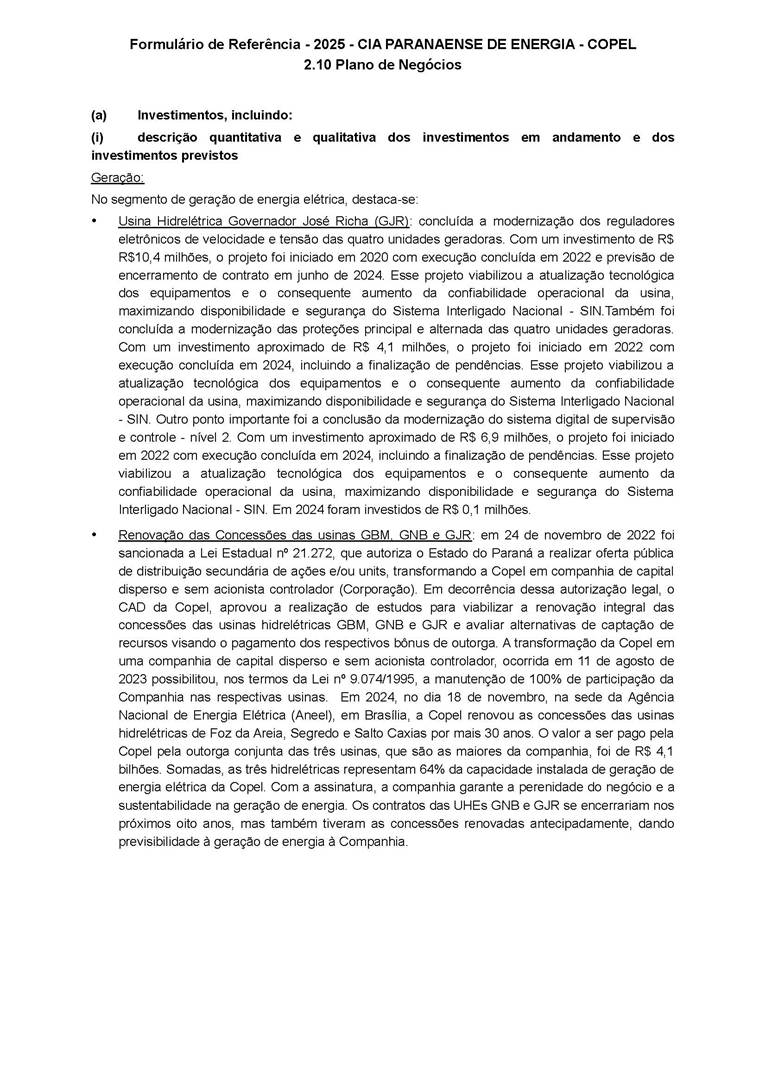 Formulário de Referência - 2025 - CIA PARANAENSE DE ENERGIA - COPEL
2.10 Plano de Negócios

(a) Investimentos, incluindo:

(i) descrição quantitativa e qualitativa dos investimentos em andamento e dos investimentos previstos

Geração:

No segmento de geração de energia elétrica, destaca-se:

• Usina Hidrelétrica Governador José Richa (GJR): concluída a modernização dos reguladores eletrônicos de velocidade e tensão das quatro unidades geradoras. Com um investimento de R$ R$10,4 milhões, o projeto foi iniciado em 2020 com execução concluída em 2022 e previsão de encerramento de contrato em junho de 2024. Esse projeto viabilizou a atualização tecnológica dos equipamentos e o consequente aumento da confiabilidade operacional da usina, maximizando disponibilidade e segurança do Sistema Interligado Nacional - SIN.Também foi concluída a modernização das proteções principal e alternada das quatro unidades geradoras. Com um investimento aproximado de R$ 4,1 milhões, o projeto foi iniciado em 2022 com execução concluída em 2024, incluindo a finalização de pendências. Esse projeto viabilizou a atualização tecnológica dos equipamentos e o consequente aumento da confiabilidade operacional da usina, maximizando disponibilidade e segurança do Sistema Interligado Nacional - SIN. Outro ponto importante foi a conclusão da modernização do sistema digital de supervisão e controle - nível 2. Com um investimento aproximado de R$ 6,9 milhões, o projeto foi iniciado em 2022 com execução concluída em 2024, incluindo a finalização de pendências. Esse projeto viabilizou a atualização tecnológica dos equipamentos e o consequente aumento da confiabilidade operacional da usina, maximizando disponibilidade e segurança do Sistema Interligado Nacional - SIN. Em 2024 foram investidos de R$ 0,1 milhões.

• Renovação das Concessões das usinas GBM, GNB e GJR: em 24 de novembro de 2022 foi sancionada a Lei Estadual nº 21.272, que autoriza o Estado do Paraná a realizar oferta pública de distribuição secundária de ações e/ou units, transformando a Copel em companhia de capital disperso e sem acionista controlador (Corporação). Em decorrência dessa autorização legal, o CAD da Copel, aprovou a realização de estudos para viabilizar a renovação integral das concessões das usinas hidrelétricas GBM, GNB e GJR e avaliar alternativas de captação de recursos visando o pagamento dos respectivos bônus de outorga. A transformação da Copel em uma companhia de capital disperso e sem acionista controlador, ocorrida em 11 de agosto de 2023 possibilitou, nos termos da Lei nº 9.074/1995, a manutenção de 100% de participação da Companhia nas respectivas usinas. Em 2024, no dia 18 de novembro, na sede da Agência Nacional de Energia Elétrica (Aneel), em Brasília, a Copel renovou as concessões das usinas hidrelétricas de Foz da Areia, Segredo e Salto Caxias por mais 30 anos. O valor a ser pago pela Copel pela outorga conjunta das três usinas, que são as maiores da companhia, foi de R$ 4,1 bilhões. Somadas, as três hidrelétricas representam 64% da capacidade instalada de geração de energia elétrica da Copel. Com a assinatura, a companhia garante a perenidade do negócio e a sustentabilidade na geração de energia. Os contratos das UHEs GNB e GJR se encerrariam nos próximos oito anos, mas também tiveram as concessões renovadas antecipadamente, dando previsibilidade à geração de energia à Companhia.